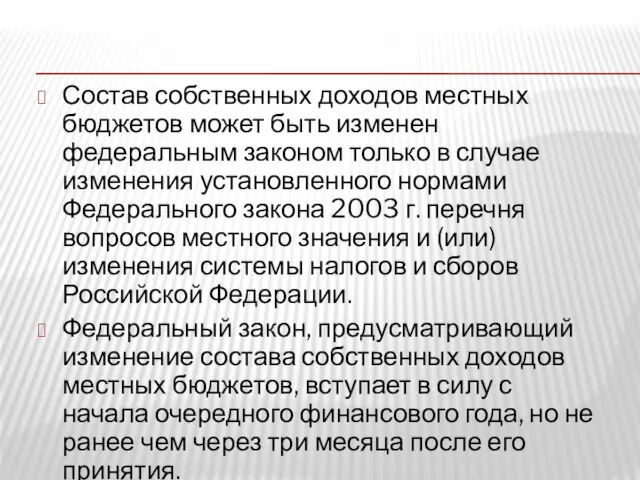 Состав собственных доходов местных бюджетов может быть изменен федеральным законом только в случае изменения установленного нормами Федерального закона 2003 г. перечня вопросов местного значения и (или) изменения системы налогов и сборов Российской Федерации.

Федеральный закон, предусматривающий изменение состава собственных доходов местных бюджетов, вступает в силу с начала очередного финансового года, но не ранее чем через три месяца после его принятия.